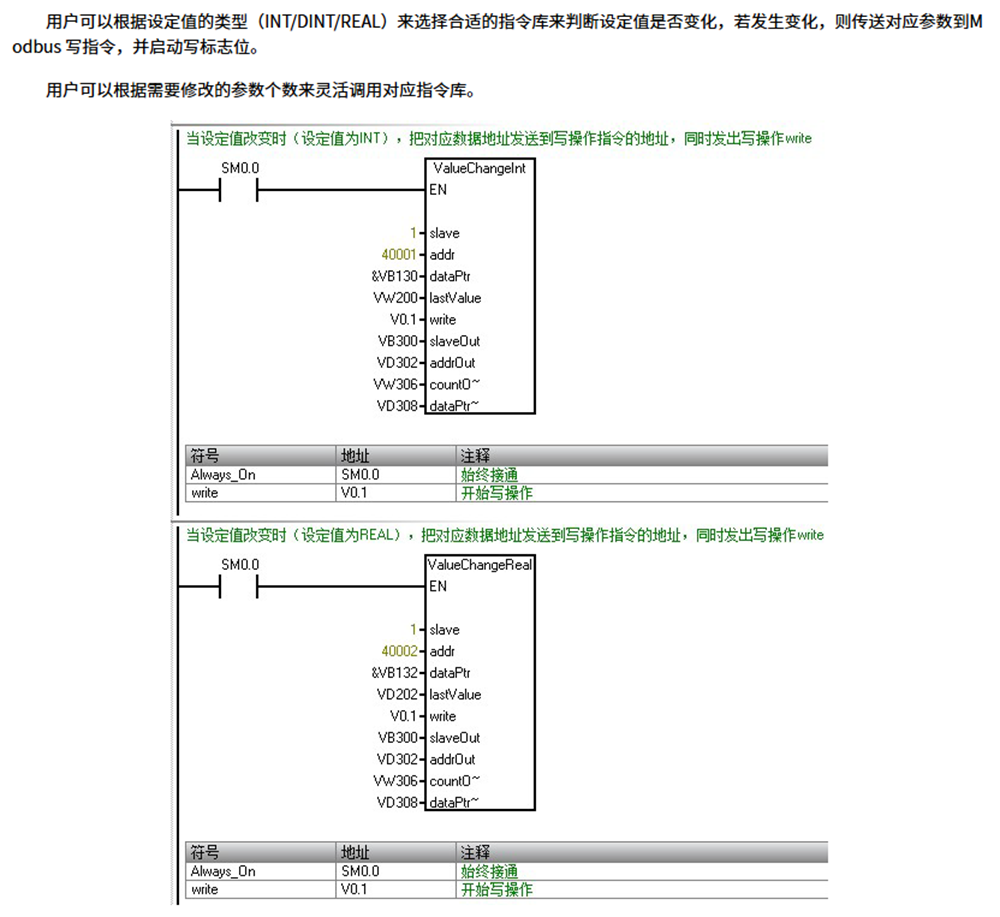 用户可以根据设定值的类型（INT/DINT/REAL）来选择合适的指令库来判断设定值是否变化，若发生变化，则传送对应参数到Modbus 写指令，并启动写标志位。

用户可以根据需要修改的参数个数来灵活调用对应指令库。

当设定值改变时（设定值为INT），把对应数据地址发送到写操作指令的地址，同时发出写操作write

SM0.0

ValueChangeInt
EN
1 slave
40001 addr
&VB130 dataPtr
VW200 lastValue
V0.1 write
VB300 slaveOut
VD302 addrOut
VW306 countO~
VD308 dataPtr~

| 符号 | 地址 | 注释 |
|---|---|---|
| Always_On | SM0.0 | 始终接通 |
| write | V0.1 | 开始写操作 |

当设定值改变时（设定值为REAL），把对应数据地址发送到写操作指令的地址，同时发出写操作write

SM0.0

ValueChangeReal
EN
1 slave
40002 addr
&VB132 dataPtr
VD202 lastValue
V0.1 write
VB300 slaveOut
VD302 addrOut
VW306 countO~
VD308 dataPtr~

| 符号 | 地址 | 注释 |
|---|---|---|
| Always_On | SM0.0 | 始终接通 |
| write | V0.1 | 开始写操作 |